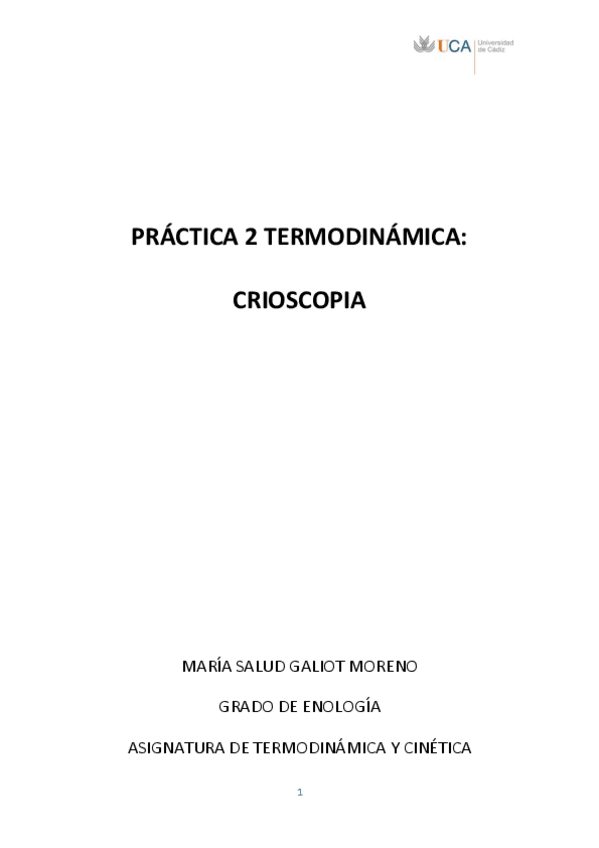 UCA Universidad de Cádiz

PRÁCTICA 2 TERMODINÁMICA:

CRIOSCOPIA

MARÍA SALUD GALIOT MORENO

GRADO DE ENOLOGÍA

ASIGNATURA DE TERMODINÁMICA Y CINÉTICA

1